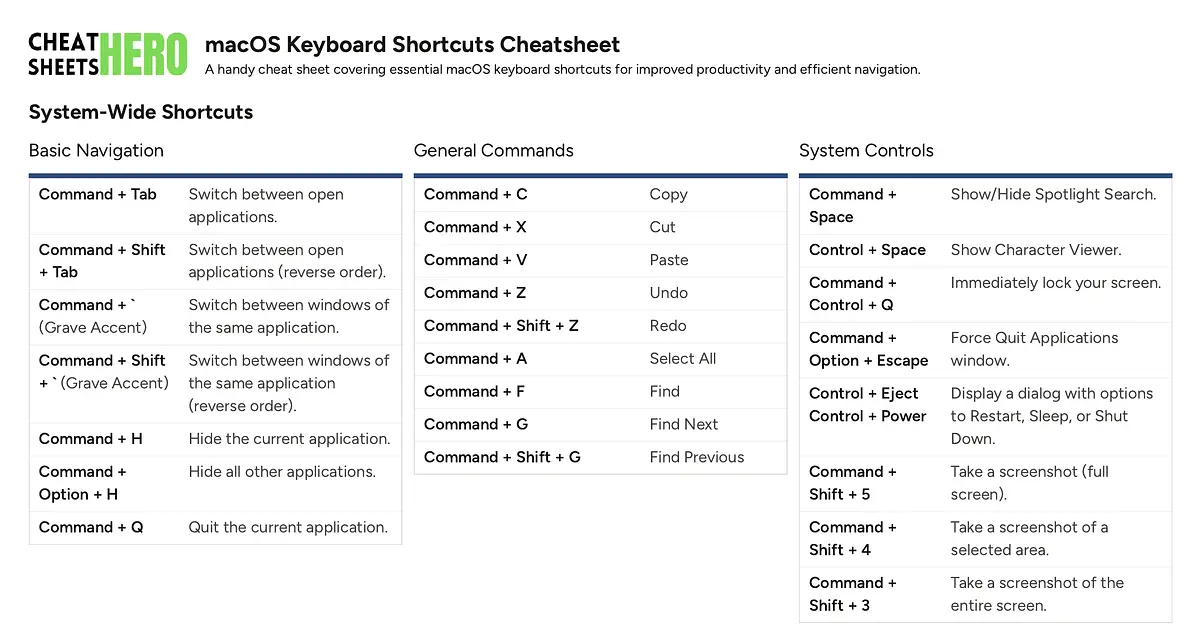 CHEAT SHEETS HERO

macOS Keyboard Shortcuts Cheatsheet

A handy cheat sheet covering essential macOS keyboard shortcuts for improved productivity and efficient navigation.

System-Wide Shortcuts

Basic Navigation

| | |
|---|---|
| Command + Tab | Switch between open applications. |
| Command + Shift + Tab | Switch between open applications (reverse order). |
| Command + ` (Grave Accent) | Switch between windows of the same application. |
| Command + Shift + ` (Grave Accent) | Switch between windows of the same application (reverse order). |
| Command + H | Hide the current application. |
| Command + Option + H | Hide all other applications. |
| Command + Q | Quit the current application. |

General Commands

| | |
|---|---|
| Command + C | Copy |
| Command + X | Cut |
| Command + V | Paste |
| Command + Z | Undo |
| Command + Shift + Z | Redo |
| Command + A | Select All |
| Command + F | Find |
| Command + G | Find Next |
| Command + Shift + G | Find Previous |

System Controls

| | |
|---|---|
| Command + Space | Show/Hide Spotlight Search. |
| Control + Space | Show Character Viewer. |
| Command + Control + Q | Immediately lock your screen. |
| Command + Option + Escape | Force Quit Applications window. |
| Control + Eject Control + Power | Display a dialog with options to Restart, Sleep, or Shut Down. |
| Command + Shift + 5 | Take a screenshot (full screen). |
| Command + Shift + 4 | Take a screenshot of a selected area. |
| Command + Shift + 3 | Take a screenshot of the entire screen. |